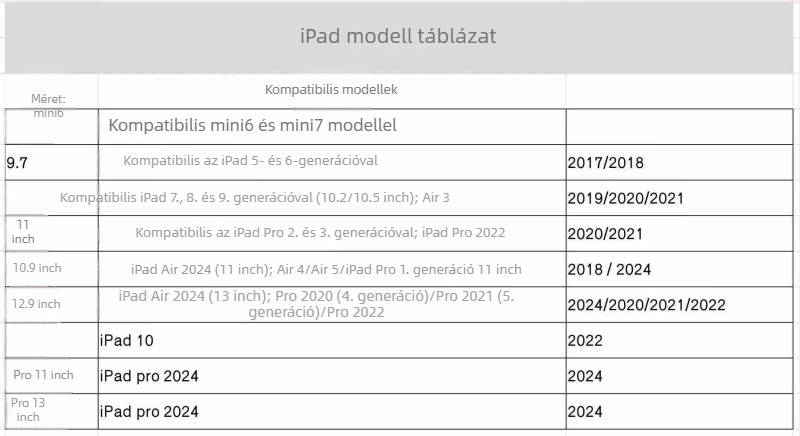 iPad modell táblázat

| Méret: | Kompatibilis modellek | |
|---|---|---|
| mini6 | Kompatibilis mini6 és mini7 modellel | |
| 9.7 | Kompatibilis az iPad 5- és 6-generációval | 2017/2018 |
| | Kompatibilis iPad 7., 8. és 9. generációval (10.2/10.5 inch); Air 3 | 2019/2020/2021 |
| 11 inch | Kompatibilis az iPad Pro 2. és 3. generációval; iPad Pro 2022 | 2020/2021 |
| 10.9 inch | iPad Air 2024 (11 inch); Air 4/Air 5/iPad Pro 1. generáció 11 inch | 2018 / 2024 |
| 12.9 inch | iPad Air 2024 (13 inch); Pro 2020 (4. generáció)/Pro 2021 (5. generáció)/Pro 2022 | 2024/2020/2021/2022 |
| | iPad 10 | 2022 |
| Pro 11 inch | iPad pro 2024 | 2024 |
| Pro 13 inch | iPad pro 2024 | 2024 |